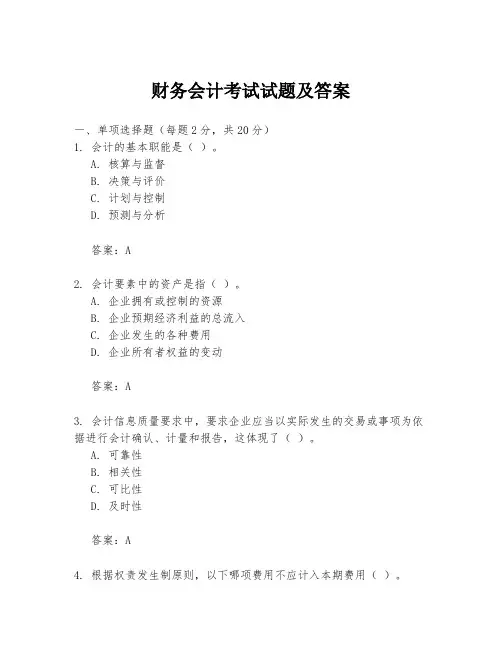 财务会计考试试题及答案

一、单项选择题（每题2分，共20分）

1. 会计的基本职能是（ ）。
A. 核算与监督
B. 决策与评价
C. 计划与控制
D. 预测与分析

答案：A

2. 会计要素中的资产是指（ ）。
A. 企业拥有或控制的资源
B. 企业预期经济利益的总流入
C. 企业发生的各种费用
D. 企业所有者权益的变动

答案：A

3. 会计信息质量要求中，要求企业应当以实际发生的交易或事项为依据进行会计确认、计量和报告，这体现了（ ）。
A. 可靠性
B. 相关性
C. 可比性
D. 及时性

答案：A

4. 根据权责发生制原则，以下哪项费用不应计入本期费用（ ）。